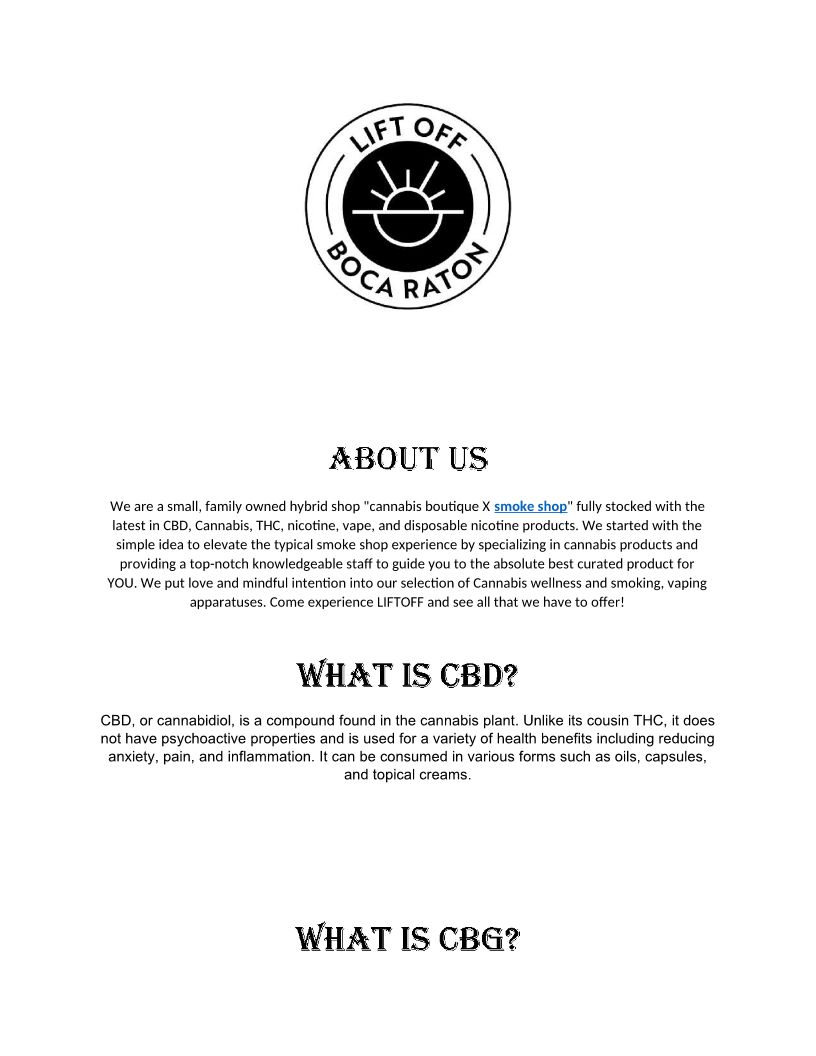 LIFT OFF
BOCA RATON

ABOUT US

We are a small, family owned hybrid shop "cannabis boutique X smoke shop" fully stocked with the latest in CBD, Cannabis, THC, nicotine, vape, and disposable nicotine products. We started with the simple idea to elevate the typical smoke shop experience by specializing in cannabis products and providing a top-notch knowledgeable staff to guide you to the absolute best curated product for YOU. We put love and mindful intention into our selection of Cannabis wellness and smoking, vaping apparatuses. Come experience LIFTOFF and see all that we have to offer!

WHAT IS CBD?

CBD, or cannabidiol, is a compound found in the cannabis plant. Unlike its cousin THC, it does not have psychoactive properties and is used for a variety of health benefits including reducing anxiety, pain, and inflammation. It can be consumed in various forms such as oils, capsules, and topical creams.

WHAT IS CBG?